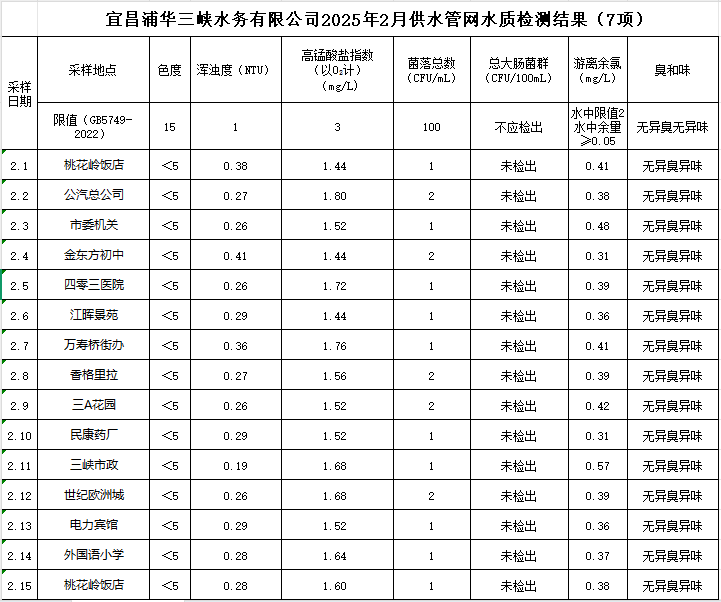 宜昌浦华三峡水务有限公司2025年2月供水管网水质检测结果（7项）

| 采样日期 | 采样地点 | 色度 | 浑浊度（NTU） | 高锰酸盐指数（以$O_2$计）（mg/L） | 菌落总数（CFU/mL） | 总大肠菌群（CFU/100mL） | 游离余氯（mg/L） | 臭和味 |
|---|---|---|---|---|---|---|---|---|
| | 限值（GB5749-2022） | 15 | 1 | 3 | 100 | 不应检出 | 水中限值2 水中余量≥0.05 | 无异臭无异味 |
| 2.1 | 桃花岭饭店 | <5 | 0.38 | 1.44 | 1 | 未检出 | 0.41 | 无异臭异味 |
| 2.2 | 公汽总公司 | <5 | 0.27 | 1.80 | 2 | 未检出 | 0.38 | 无异臭异味 |
| 2.3 | 市委机关 | <5 | 0.26 | 1.52 | 1 | 未检出 | 0.48 | 无异臭异味 |
| 2.4 | 金东方初中 | <5 | 0.41 | 1.44 | 2 | 未检出 | 0.31 | 无异臭异味 |
| 2.5 | 四零三医院 | <5 | 0.26 | 1.72 | 1 | 未检出 | 0.39 | 无异臭异味 |
| 2.6 | 江晖景苑 | <5 | 0.29 | 1.44 | 1 | 未检出 | 0.36 | 无异臭异味 |
| 2.7 | 万寿桥街办 | <5 | 0.36 | 1.76 | 1 | 未检出 | 0.41 | 无异臭异味 |
| 2.8 | 香格里拉 | <5 | 0.27 | 1.56 | 2 | 未检出 | 0.39 | 无异臭异味 |
| 2.9 | 三A花园 | <5 | 0.26 | 1.52 | 2 | 未检出 | 0.42 | 无异臭异味 |
| 2.10 | 民康药厂 | <5 | 0.29 | 1.52 | 1 | 未检出 | 0.31 | 无异臭异味 |
| 2.11 | 三峡市政 | <5 | 0.19 | 1.68 | 1 | 未检出 | 0.57 | 无异臭异味 |
| 2.12 | 世纪欧洲城 | <5 | 0.26 | 1.68 | 2 | 未检出 | 0.39 | 无异臭异味 |
| 2.13 | 电力宾馆 | <5 | 0.29 | 1.52 | 1 | 未检出 | 0.36 | 无异臭异味 |
| 2.14 | 外国语小学 | <5 | 0.28 | 1.64 | 1 | 未检出 | 0.37 | 无异臭异味 |
| 2.15 | 桃花岭饭店 | <5 | 0.28 | 1.60 | 1 | 未检出 | 0.38 | 无异臭异味 |